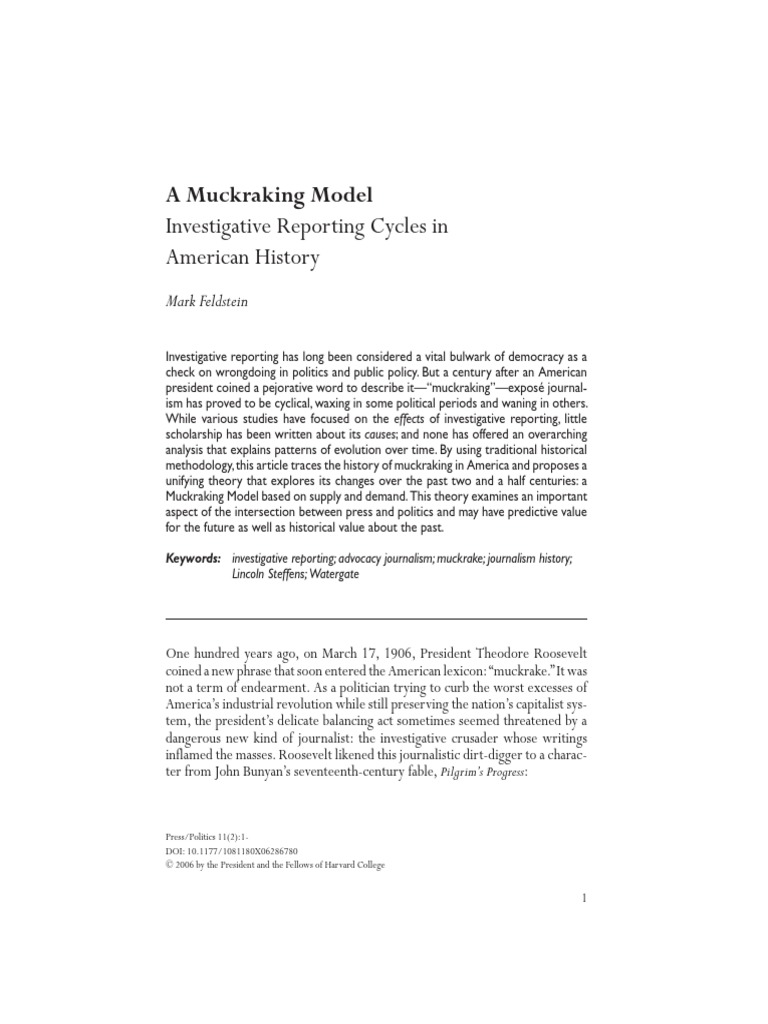 A Muckraking Model
Investigative Reporting Cycles in American History

Mark Feldstein

Investigative reporting has long been considered a vital bulwark of democracy as a check on wrongdoing in politics and public policy. But a century after an American president coined a pejorative word to describe it—"muckraking"—exposé journalism has proved to be cyclical, waxing in some political periods and waning in others. While various studies have focused on the effects of investigative reporting, little scholarship has been written about its causes; and none has offered an overarching analysis that explains patterns of evolution over time. By using traditional historical methodology, this article traces the history of muckraking in America and proposes a unifying theory that explores its changes over the past two and a half centuries: a Muckraking Model based on supply and demand. This theory examines an important aspect of the intersection between press and politics and may have predictive value for the future as well as historical value about the past.

Keywords: investigative reporting; advocacy journalism; muckrake; journalism history; Lincoln Steffens; Watergate

One hundred years ago, on March 17, 1906, President Theodore Roosevelt coined a new phrase that soon entered the American lexicon: "muckrake." It was not a term of endearment. As a politician trying to curb the worst excesses of America's industrial revolution while still preserving the nation's capitalist system, the president's delicate balancing act sometimes seemed threatened by a dangerous new kind of journalist: the investigative crusader whose writings inflamed the masses. Roosevelt likened this journalistic dirt-digger to a character from John Bunyan's seventeenth-century fable, Pilgrim's Progress:

Press/Politics 11(2):1-
DOI: 10.1177/1081180X06286780
© 2006 by the President and the Fellows of Harvard College

1